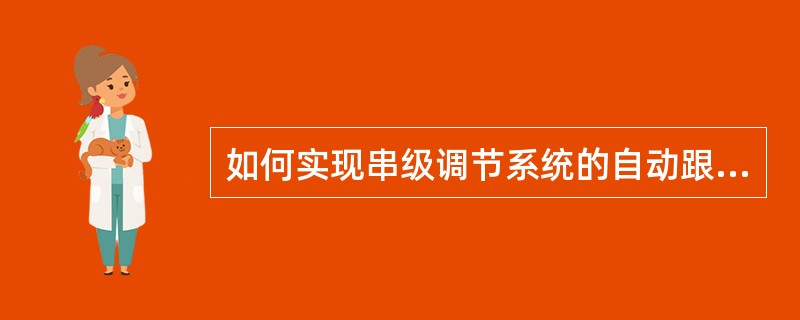 如何实现串级调节系统的自动跟...